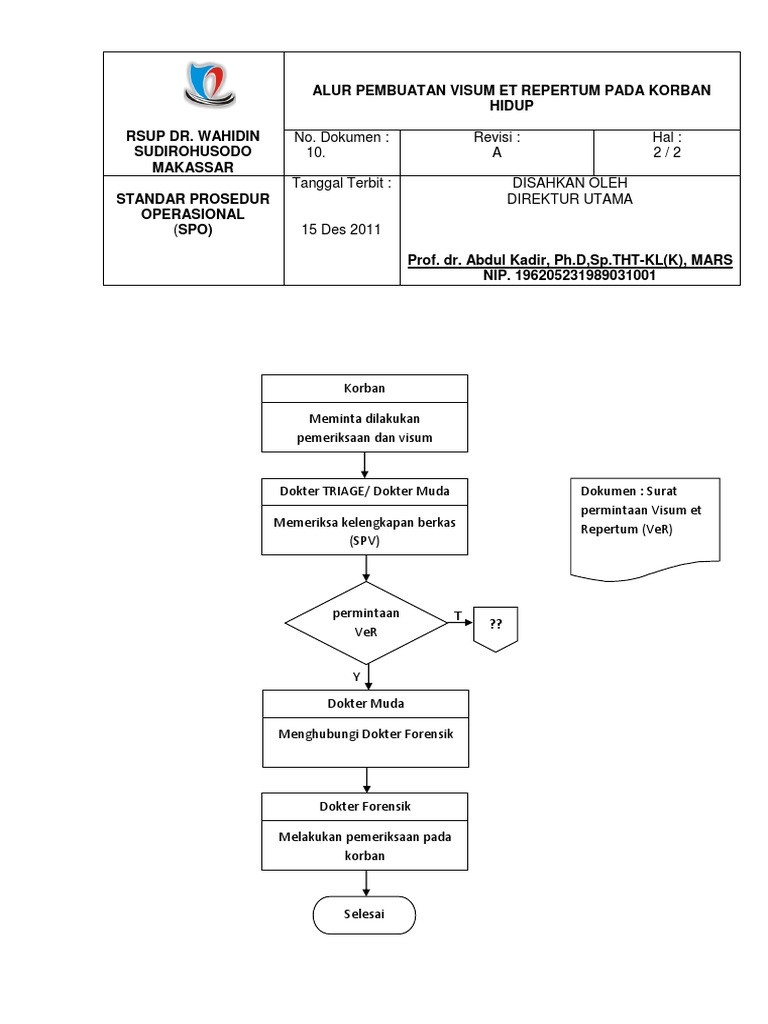 | RSUP DR. WAHIDIN SUDIROHUSODO MAKASSAR | ALUR PEMBUATAN VISUM ET REPERTUM PADA KORBAN HIDUP | | |
|---|---|---|---|
| | No. Dokumen : 10. | Revisi : A | Hal : 2 / 2 |
| STANDAR PROSEDUR OPERASIONAL (SPO) | Tanggal Terbit : 15 Des 2011 | DISAHKAN OLEH DIREKTUR UTAMA Prof. dr. Abdul Kadir, Ph.D,Sp.THT-KL(K), MARS NIP. 196205231989031001 | |

Korban

Meminta dilakukan pemeriksaan dan visum

Dokter TRIAGE/ Dokter Muda

Memeriksa kelengkapan berkas (SPV)

Dokumen : Surat permintaan Visum et Repertum (VeR)

permintaan VeR

T

??

Y

Dokter Muda

Menghubungi Dokter Forensik

Dokter Forensik

Melakukan pemeriksaan pada korban

Selesai